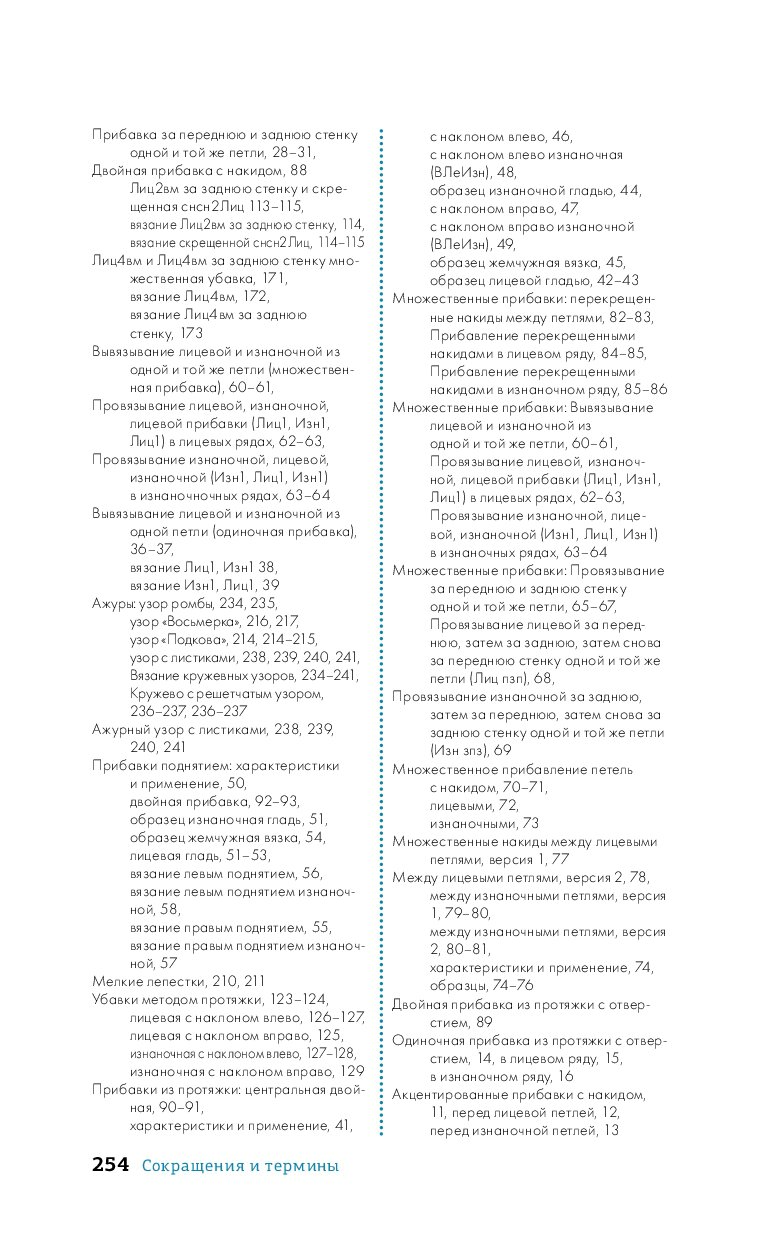 Прибавка за переднюю и заднюю стенку одной и той же петли, 28–31,
Двойная прибавка с накидом, 88
Лиц2вм за заднюю стенку и скрещенная снсн2Лиц 113–115,
вязание Лиц2вм за заднюю стенку, 114,
вязание скрещенной снсн2Лиц, 114–115
Лиц4вм и Лиц4вм за заднюю стенку множественная убавка, 171,
вязание Лиц4вм, 172,
вязание Лиц4вм за заднюю стенку, 173
Вывязывание лицевой и изнаночной из одной и той же петли (множественная прибавка), 60–61,
Провязывание лицевой, изнаночной, лицевой прибавки (Лиц1, Изн1, Лиц1) в лицевых рядах, 62–63,
Провязывание изнаночной, лицевой, изнаночной (Изн1, Лиц1, Изн1) в изнаночных рядах, 63–64
Вывязывание лицевой и изнаночной из одной петли (одиночная прибавка), 36–37,
вязание Лиц1, Изн1 38,
вязание Изн1, Лиц1, 39
Ажуры: узор ромбы, 234, 235,
узор «Восьмерка», 216, 217,
узор «Подкова», 214, 214–215,
узор с листиками, 238, 239, 240, 241,
Вязание кружевных узоров, 234–241,
Кружево с решетчатым узором, 236–237, 236–237
Ажурный узор с листиками, 238, 239, 240, 241
Прибавки поднятием: характеристики и применение, 50,
двойная прибавка, 92–93,
образец изнаночная гладь, 51,
образец жемчужная вязка, 54,
лицевая гладь, 51–53,
вязание левым поднятием, 56,
вязание левым поднятием изнаночной, 58,
вязание правым поднятием, 55,
вязание правым поднятием изнаночной, 57
Мелкие лепестки, 210, 211
Убавки методом протяжки, 123–124,
лицевая с наклоном влево, 126–127,
лицевая с наклоном вправо, 125,
изнаночная с наклоном влево, 127–128,
изнаночная с наклоном вправо, 129
Прибавки из протяжки: центральная двойная, 90–91,
характеристики и применение, 41,
с наклоном влево, 46,
с наклоном влево изнаночная (ВЛеИзн), 48,
образец изнаночной гладью, 44,
с наклоном вправо, 47,
с наклоном вправо изнаночной (ВЛеИзн), 49,
образец жемчужная вязка, 45,
образец лицевой гладью, 42–43
Множественные прибавки: перекрещенные накиды между петлями, 82–83,
Прибавление перекрещенными накидами в лицевом ряду, 84–85,
Прибавление перекрещенными накидами в изнаночном ряду, 85–86
Множественные прибавки: Вывязывание лицевой и изнаночной из одной и той же петли, 60–61,
Провязывание лицевой, изнаночной, лицевой прибавки (Лиц1, Изн1, Лиц1) в лицевых рядах, 62–63,
Провязывание изнаночной, лицевой, изнаночной (Изн1, Лиц1, Изн1) в изнаночных рядах, 63–64
Множественные прибавки: Провязывание за переднюю и заднюю стенку одной и той же петли, 65–67,
Провязывание лицевой за переднюю, затем за заднюю, затем снова за переднюю стенку одной и той же петли (Лиц пзп), 68,
Провязывание изнаночной за заднюю, затем за переднюю, затем снова за заднюю стенку одной и той же петли (Изн зпз), 69
Множественное прибавление петель с накидом, 70–71,
лицевыми, 72,
изнаночными, 73
Множественные накиды между лицевыми петлями, версия 1, 77
Между лицевыми петлями, версия 2, 78,
между изнаночными петлями, версия 1, 79–80,
между изнаночными петлями, версия 2, 80–81,
характеристики и применение, 74,
образцы, 74–76
Двойная прибавка из протяжки с отверстием, 89
Одиночная прибавка из протяжки с отверстием, 14, в лицевом ряду, 15,
в изнаночном ряду, 16
Акцентированные прибавки с накидом, 11, перед лицевой петлей, 12,
перед изнаночной петлей, 13

254 Сокращения и термины